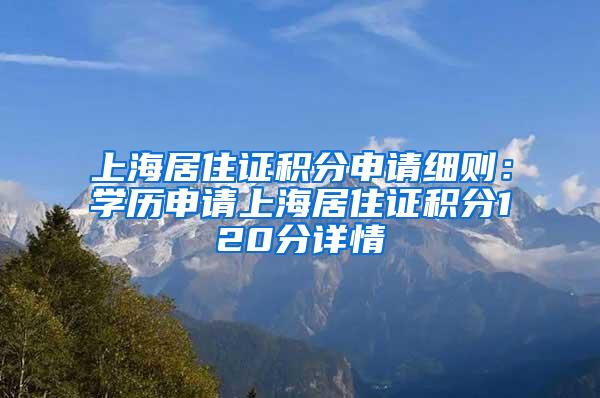 上海居住证积分申请细则：学历申请上海居住证积分120分详情